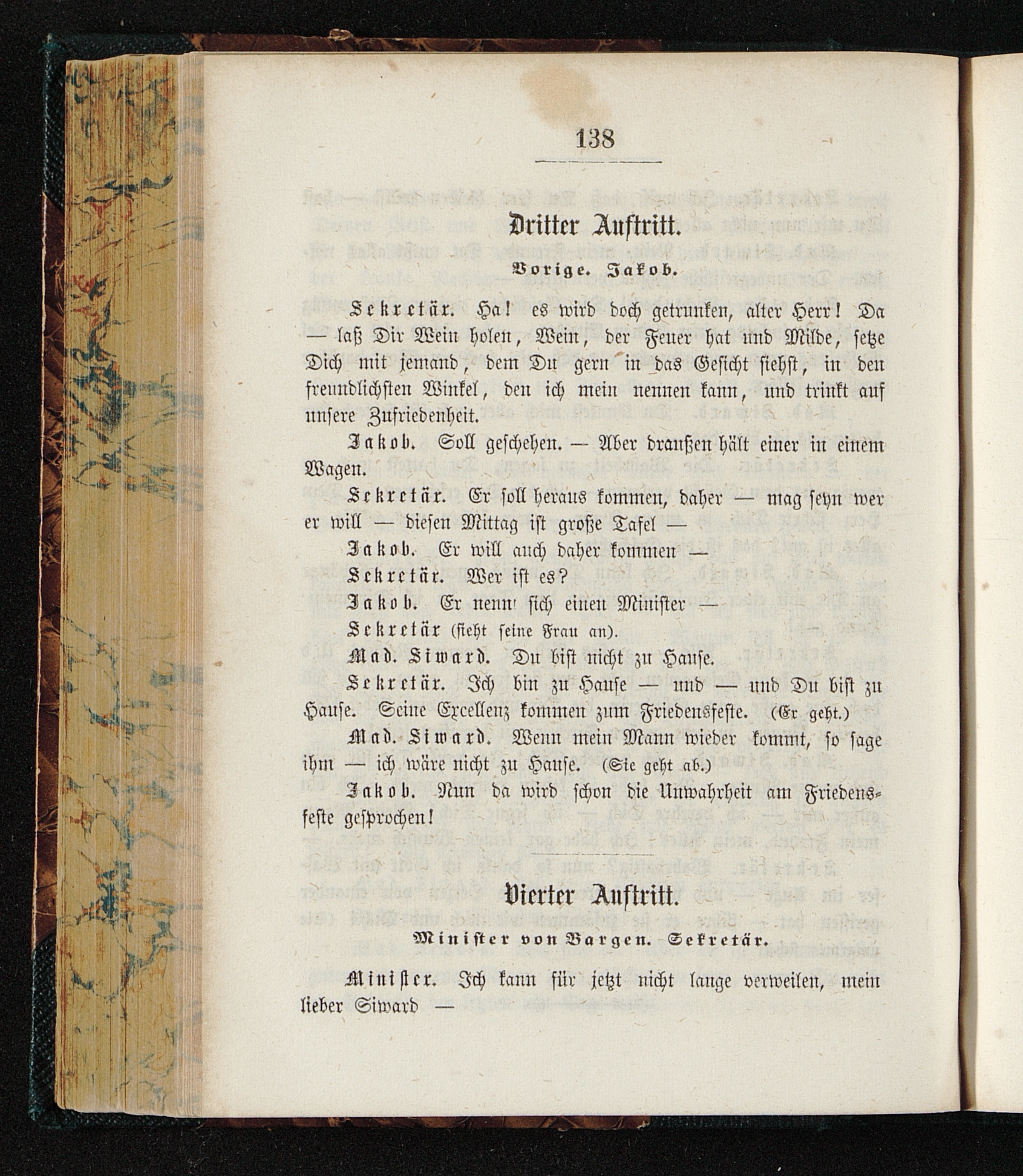 138

Dritter Auftritt.

Vorige. Jakob.

Sekretär. Ha! es wird doch getrunken, alter Herr! Da — laß Dir Wein holen, Wein, der Feuer hat und Milde, setze Dich mit jemand, dem Du gern in das Gesicht siehst, in den freundlichsten Winkel, den ich mein nennen kann, und trinkt auf unsere Zufriedenheit.

Jakob. Soll geschehen. — Aber draußen hält einer in einem Wagen.

Sekretär. Er soll heraus kommen, daher — mag seyn wer er will — diesen Mittag ist große Tafel —

Jakob. Er will auch daher kommen —

Sekretär. Wer ist es?

Jakob. Er nenn' sich einen Minister —

Sekretär (sieht seine Frau an).

Mad. Siward. Du bist nicht zu Hause.

Sekretär. Ich bin zu Hause — und — und Du bist zu Hause. Seine Excellenz kommen zum Friedensfeste. (Er geht.)

Mad. Siward. Wenn mein Mann wieder kommt, so sage ihm — ich wäre nicht zu Hause. (Sie geht ab.)

Jakob. Nun da wird schon die Unwahrheit am Friedensfeste gesprochen!

Vierter Auftritt.

Minister von Bargen. Sekretär.

Minister. Ich kann für jetzt nicht lange verweilen, mein lieber Siward —